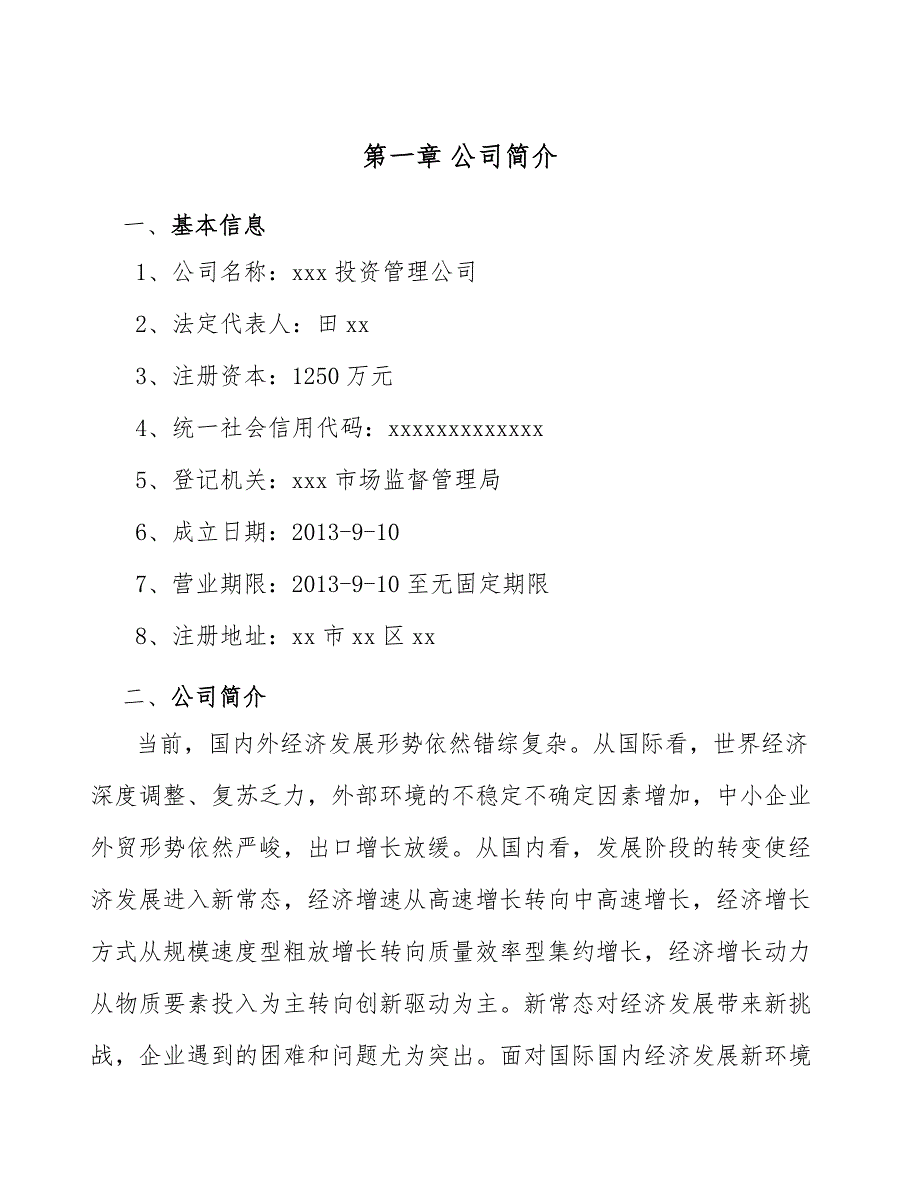 第一章 公司简介

一、基本信息

1、公司名称：xxx 投资管理公司

2、法定代表人：田 xx

3、注册资本：1250 万元

4、统一社会信用代码：xxxxxxxxxxxxx

5、登记机关：xxx 市场监督管理局

6、成立日期：2013-9-10

7、营业期限：2013-9-10 至无固定期限

8、注册地址：xx 市 xx 区 xx

二、公司简介

当前，国内外经济发展形势依然错综复杂。从国际看，世界经济深度调整、复苏乏力，外部环境的不稳定不确定因素增加，中小企业外贸形势依然严峻，出口增长放缓。从国内看，发展阶段的转变使经济发展进入新常态，经济增速从高速增长转向中高速增长，经济增长方式从规模速度型粗放增长转向质量效率型集约增长，经济增长动力从物质要素投入为主转向创新驱动为主。新常态对经济发展带来新挑战，企业遇到的困难和问题尤为突出。面对国际国内经济发展新环境